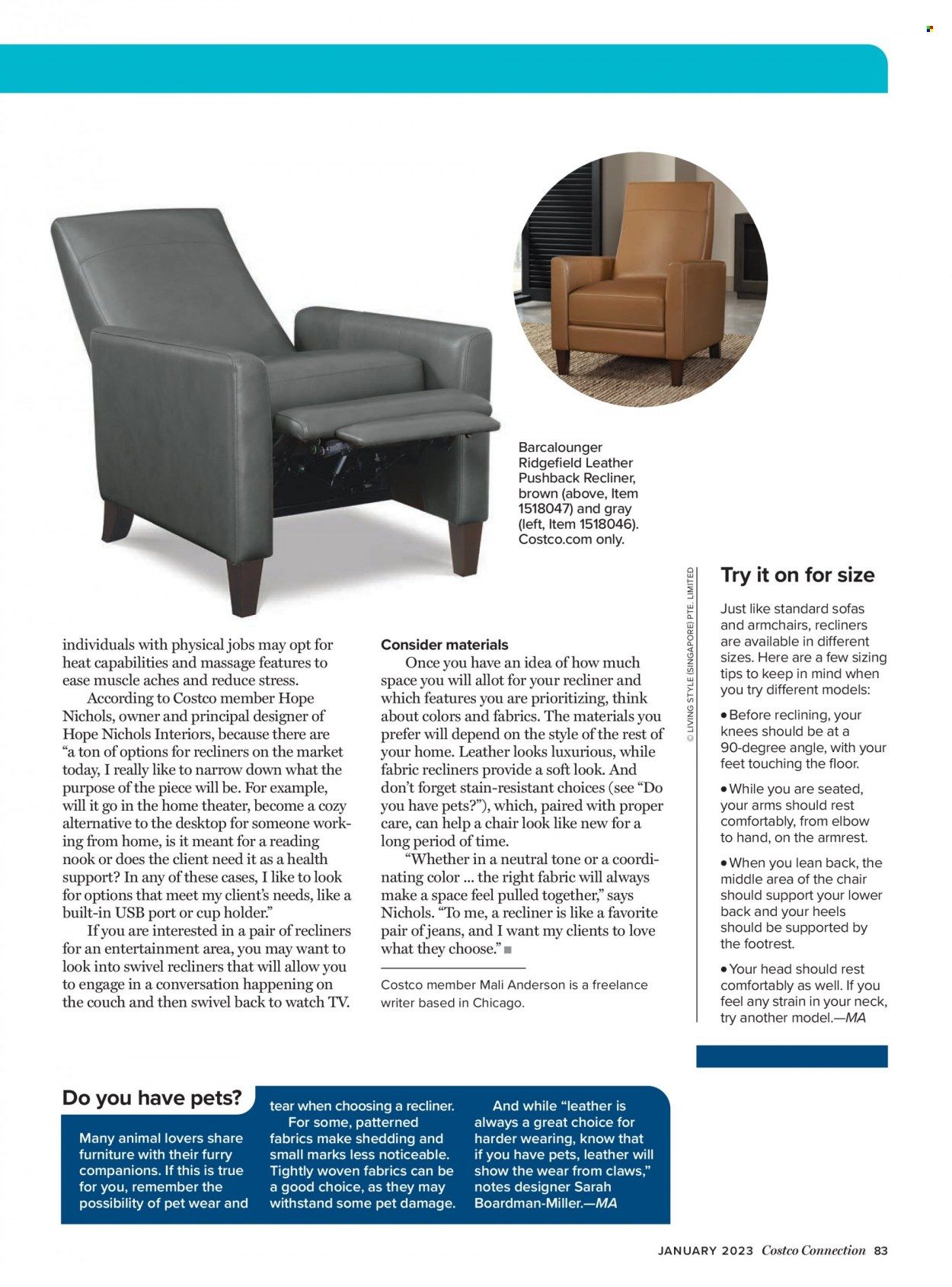 Barcalounger Ridgefield Leather Pushback Recliner, brown (above, Item 1518047) and gray (left, Item 1518046). Costco.com only.

© LIVING STYLE (SINGAPORE) PTE. LIMITED

individuals with physical jobs may opt for heat capabilities and massage features to ease muscle aches and reduce stress.

According to Costco member Hope Nichols, owner and principal designer of Hope Nichols Interiors, because there are "a ton of options for recliners on the market today, I really like to narrow down what the purpose of the piece will be. For example, will it go in the home theater, become a cozy alternative to the desktop for someone working from home, is it meant for a reading nook or does the client need it as a health support? In any of these cases, I like to look for options that meet my client's needs, like a built-in USB port or cup holder."

If you are interested in a pair of recliners for an entertainment area, you may want to look into swivel recliners that will allow you to engage in a conversation happening on the couch and then swivel back to watch TV.

Consider materials

Once you have an idea of how much space you will allot for your recliner and which features you are prioritizing, think about colors and fabrics. The materials you prefer will depend on the style of the rest of your home. Leather looks luxurious, while fabric recliners provide a soft look. And don't forget stain-resistant choices (see "Do you have pets?"), which, paired with proper care, can help a chair look like new for a long period of time.

"Whether in a neutral tone or a coordinating color ... the right fabric will always make a space feel pulled together," says Nichols. "To me, a recliner is like a favorite pair of jeans, and I want my clients to love what they choose." ■

Costco member Mali Anderson is a freelance writer based in Chicago.

Try it on for size

Just like standard sofas and armchairs, recliners are available in different sizes. Here are a few sizing tips to keep in mind when you try different models:

• Before reclining, your knees should be at a 90-degree angle, with your feet touching the floor.

• While you are seated, your arms should rest comfortably, from elbow to hand, on the armrest.

• When you lean back, the middle area of the chair should support your lower back and your heels should be supported by the footrest.

• Your head should rest comfortably as well. If you feel any strain in your neck, try another model.—MA

Do you have pets?

Many animal lovers share furniture with their furry companions. If this is true for you, remember the possibility of pet wear and tear when choosing a recliner.

For some, patterned fabrics make shedding and small marks less noticeable. Tightly woven fabrics can be a good choice, as they may withstand some pet damage.

And while "leather is always a great choice for harder wearing, know that if you have pets, leather will show the wear from claws," notes designer Sarah Boardman-Miller.—MA

JANUARY 2023 Costco Connection 83